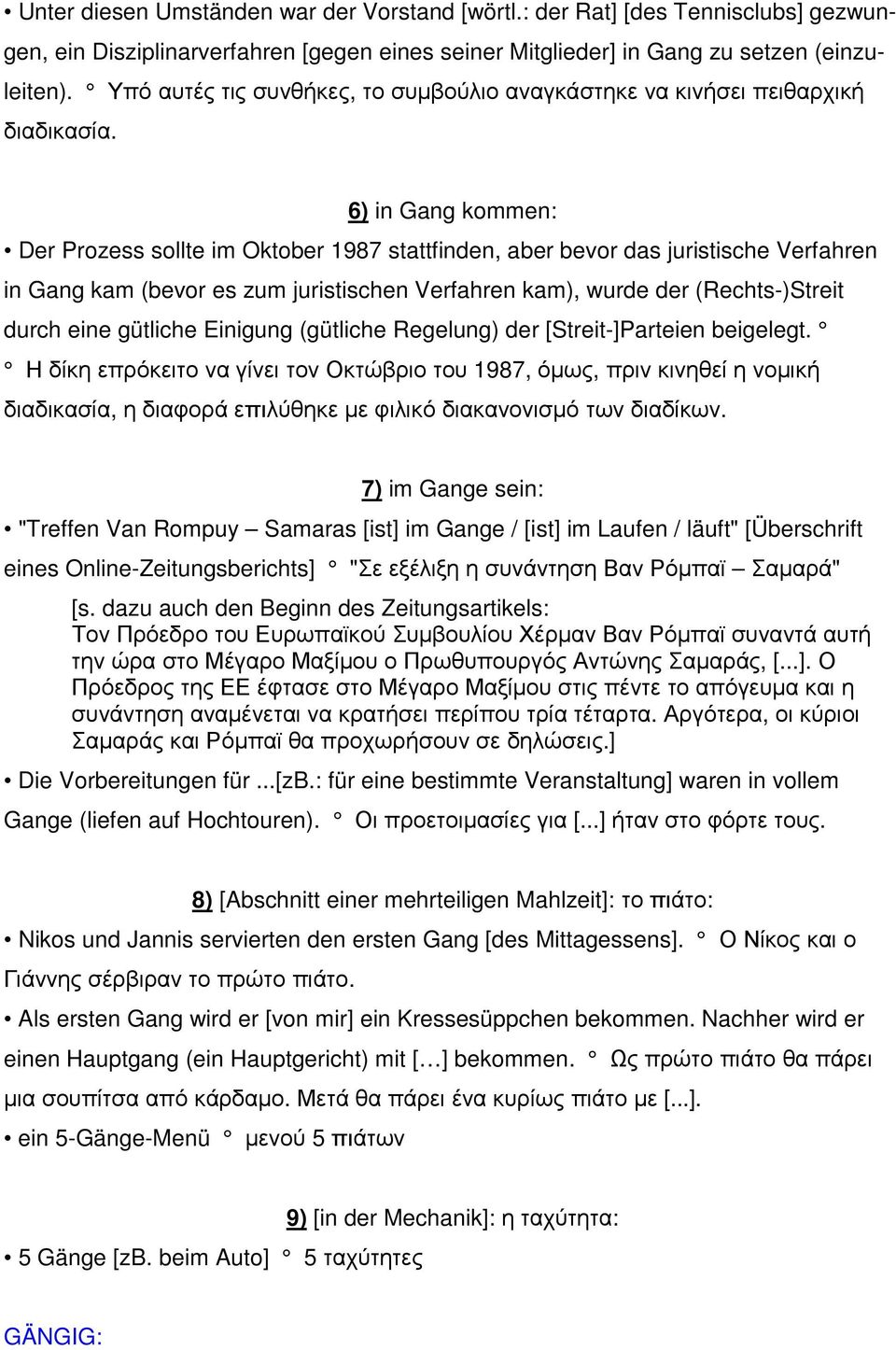 • Unter diesen Umständen war der Vorstand [wörtl.: der Rat] [des Tennisclubs] gezwungen, ein Disziplinarverfahren [gegen eines seiner Mitglieder] in Gang zu setzen (einzuleiten). ° Υπό αυτές τις συνθήκες, το συμβούλιο αναγκάστηκε να κινήσει πειθαρχική διαδικασία.

6) in Gang kommen:

• Der Prozess sollte im Oktober 1987 stattfinden, aber bevor das juristische Verfahren in Gang kam (bevor es zum juristischen Verfahren kam), wurde der (Rechts-)Streit durch eine gütliche Einigung (gütliche Regelung) der [Streit-]Parteien beigelegt. ° ° Η δίκη επρόκειτο να γίνει τον Οκτώβριο του 1987, όμως, πριν κινηθεί η νομική διαδικασία, η διαφορά επιλύθηκε με φιλικό διακανονισμό των διαδίκων.

7) im Gange sein:

• "Treffen Van Rompuy – Samaras [ist] im Gange / [ist] im Laufen / läuft" [Überschrift eines Online-Zeitungsberichts] ° "Σε εξέλιξη η συνάντηση Βαν Ρόμπαϊ – Σαμαρά"

[s. dazu auch den Beginn des Zeitungsartikels: Τον Πρόεδρο του Ευρωπαϊκού Συμβουλίου Χέρμαν Βαν Ρόμπαϊ συναντά αυτή την ώρα στο Μέγαρο Μαξίμου ο Πρωθυπουργός Αντώνης Σαμαράς, [...]. Ο Πρόεδρος της ΕΕ έφτασε στο Μέγαρο Μαξίμου στις πέντε το απόγευμα και η συνάντηση αναμένεται να κρατήσει περίπου τρία τέταρτα. Αργότερα, οι κύριοι Σαμαράς και Ρόμπαϊ θα προχωρήσουν σε δηλώσεις.]

• Die Vorbereitungen für ...[zB.: für eine bestimmte Veranstaltung] waren in vollem Gange (liefen auf Hochtouren). ° Οι προετοιμασίες για [...] ήταν στο φόρτε τους.

8) [Abschnitt einer mehrteiligen Mahlzeit]: το πιάτο:

• Nikos und Jannis servierten den ersten Gang [des Mittagessens]. ° Ο Νίκος και ο Γιάννης σέρβιραν το πρώτο πιάτο.

• Als ersten Gang wird er [von mir] ein Kressesüppchen bekommen. Nachher wird er einen Hauptgang (ein Hauptgericht) mit […] bekommen. ° Ως πρώτο πιάτο θα πάρει μια σουπίτσα από κάρδαμο. Μετά θα πάρει ένα κυρίως πιάτο με [...].

• ein 5-Gänge-Menü ° μενού 5 πιάτων

9) [in der Mechanik]: η ταχύτητα:

• 5 Gänge [zB. beim Auto] ° 5 ταχύτητες

GÄNGIG: